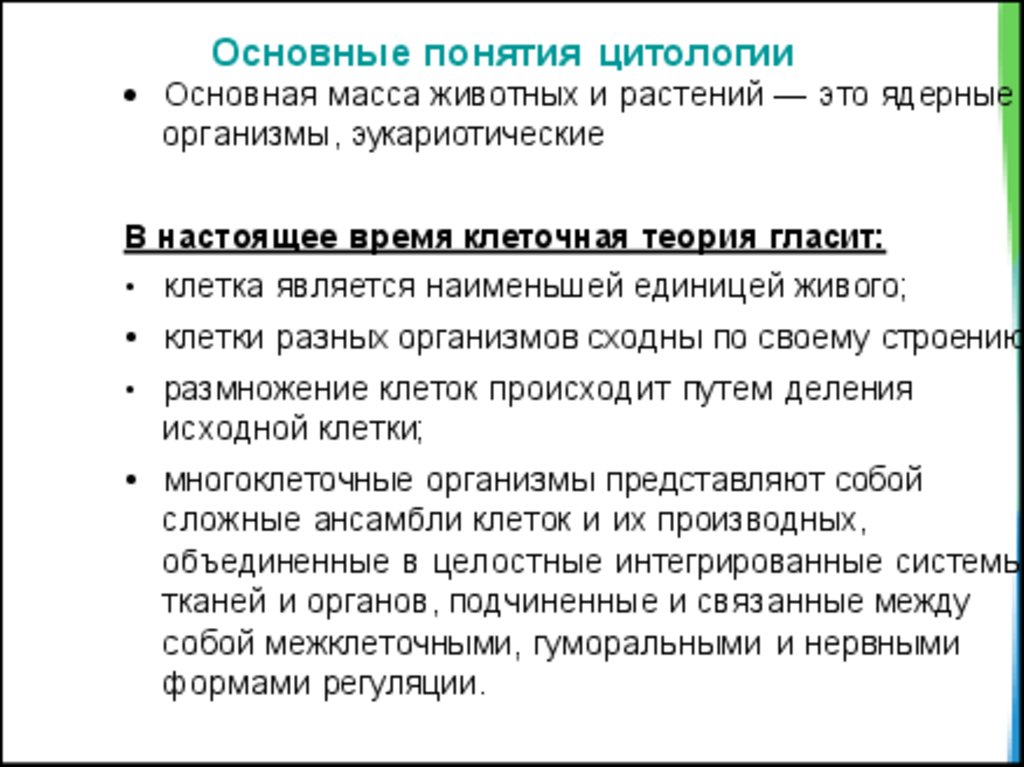 Основные понятия цитологии

• Основная масса животных и растений — это ядерные организмы, эукариотические

В настоящее время клеточная теория гласит:

• клетка является наименьшей единицей живого;

• клетки разных организмов сходны по своему строению

• размножение клеток происходит путем деления исходной клетки;

• многоклеточные организмы представляют собой сложные ансамбли клеток и их производных, объединенные в целостные интегрированные системы тканей и органов, подчиненные и связанные между собой межклеточными, гуморальными и нервными формами регуляции.